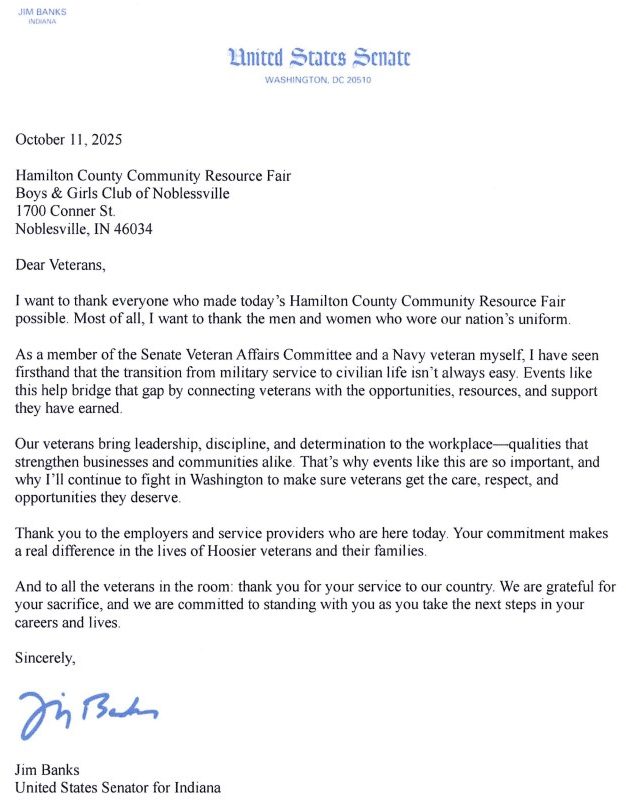 JIM BANKS
INDIANA

United States Senate
WASHINGTON, DC 20510

October 11, 2025

Hamilton County Community Resource Fair
Boys & Girls Club of Noblessville
1700 Conner St.
Noblesville, IN 46034

Dear Veterans,

I want to thank everyone who made today's Hamilton County Community Resource Fair possible. Most of all, I want to thank the men and women who wore our nation's uniform.

As a member of the Senate Veteran Affairs Committee and a Navy veteran myself, I have seen firsthand that the transition from military service to civilian life isn't always easy. Events like this help bridge that gap by connecting veterans with the opportunities, resources, and support they have earned.

Our veterans bring leadership, discipline, and determination to the workplace—qualities that strengthen businesses and communities alike. That's why events like this are so important, and why I'll continue to fight in Washington to make sure veterans get the care, respect, and opportunities they deserve.

Thank you to the employers and service providers who are here today. Your commitment makes a real difference in the lives of Hoosier veterans and their families.

And to all the veterans in the room: thank you for your service to our country. We are grateful for your sacrifice, and we are committed to standing with you as you take the next steps in your careers and lives.

Sincerely,

Jim Banks

Jim Banks
United States Senator for Indiana